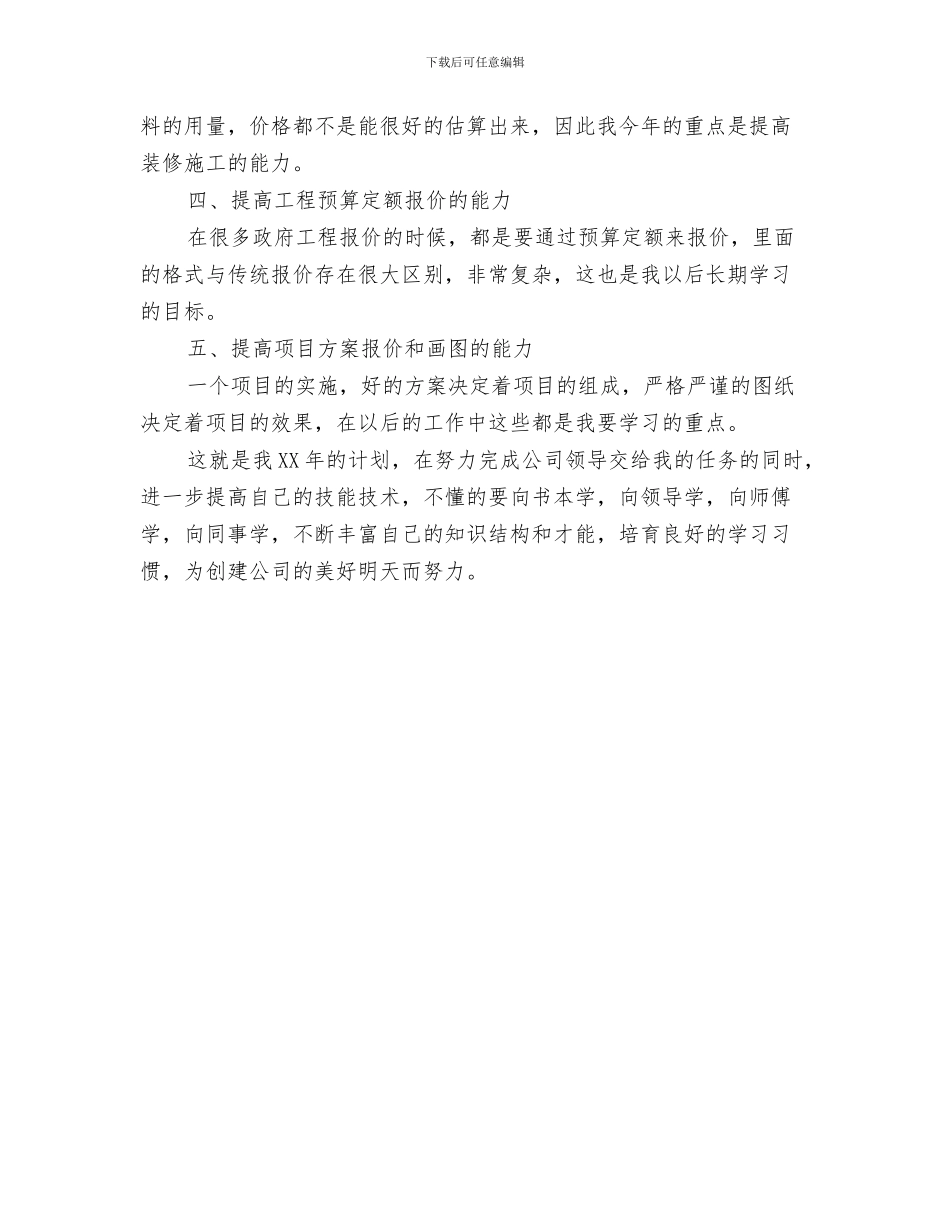 下载后可任意编辑

料的用量，价格都不是能很好的估算出来，因此我今年的重点是提高装修施工的能力。

四、提高工程预算定额报价的能力

在很多政府工程报价的时候，都是要通过预算定额来报价，里面的格式与传统报价存在很大区别，非常复杂，这也是我以后长期学习的目标。

五、提高项目方案报价和画图的能力

一个项目的实施，好的方案决定着项目的组成，严格严谨的图纸决定着项目的效果，在以后的工作中这些都是我要学习的重点。

这就是我XX年的计划，在努力完成公司领导交给我的任务的同时，进一步提高自己的技能技术，不懂的要向书本学，向领导学，向师傅学，向同事学，不断丰富自己的知识结构和才能，培育良好的学习习惯，为创建公司的美好明天而努力。